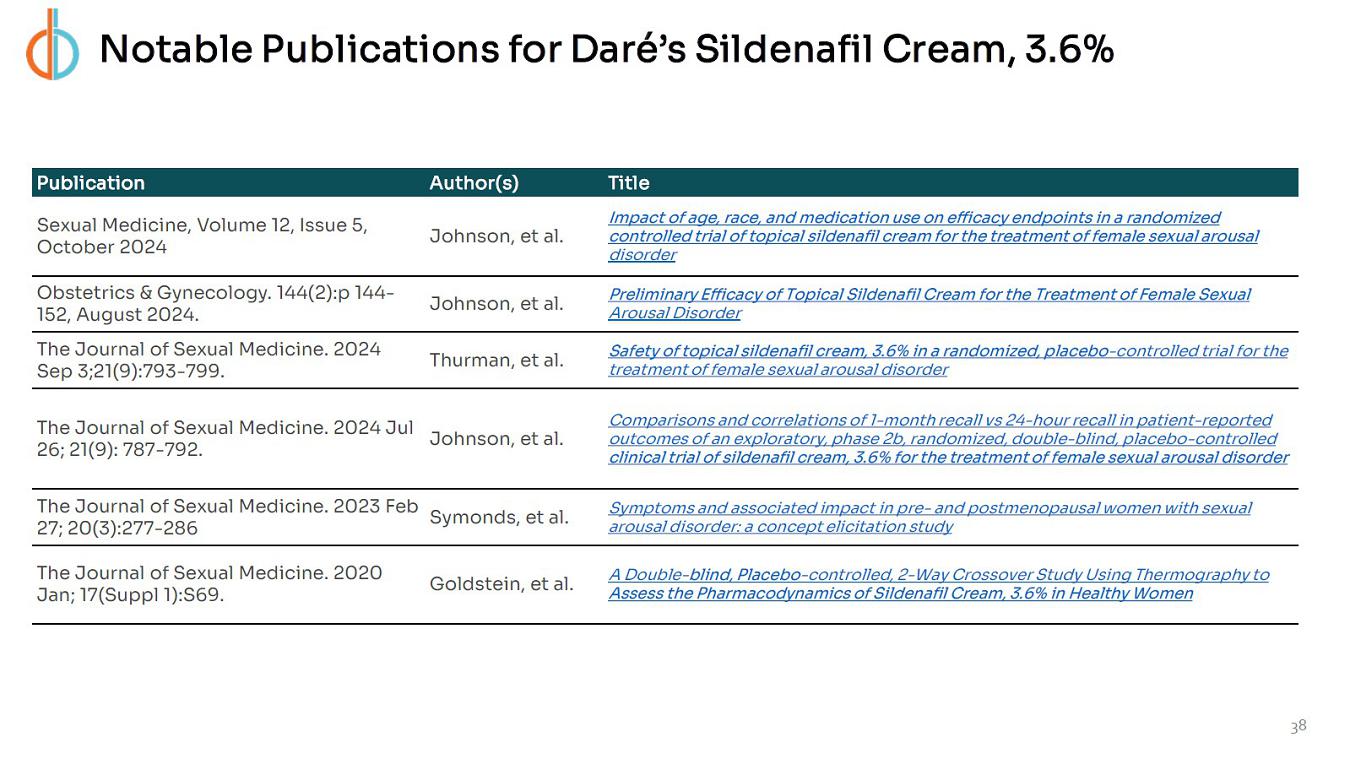 Notable Publications for Daré's Sildenafil Cream, 3.6%

| Publication | Author(s) | Title |
|---|---|---|
| Sexual Medicine, Volume 12, Issue 5, October 2024 | Johnson, et al. | Impact of age, race, and medication use on efficacy endpoints in a randomized controlled trial of topical sildenafil cream for the treatment of female sexual arousal disorder |
| Obstetrics & Gynecology. 144(2):p 144-152, August 2024. | Johnson, et al. | Preliminary Efficacy of Topical Sildenafil Cream for the Treatment of Female Sexual Arousal Disorder |
| The Journal of Sexual Medicine. 2024 Sep 3;21(9):793-799. | Thurman, et al. | Safety of topical sildenafil cream, 3.6% in a randomized, placebo-controlled trial for the treatment of female sexual arousal disorder |
| The Journal of Sexual Medicine. 2024 Jul 26; 21(9): 787-792. | Johnson, et al. | Comparisons and correlations of 1-month recall vs 24-hour recall in patient-reported outcomes of an exploratory, phase 2b, randomized, double-blind, placebo-controlled clinical trial of sildenafil cream, 3.6% for the treatment of female sexual arousal disorder |
| The Journal of Sexual Medicine. 2023 Feb 27; 20(3):277-286 | Symonds, et al. | Symptoms and associated impact in pre- and postmenopausal women with sexual arousal disorder: a concept elicitation study |
| The Journal of Sexual Medicine. 2020 Jan; 17(Suppl 1):S69. | Goldstein, et al. | A Double-blind, Placebo-controlled, 2-Way Crossover Study Using Thermography to Assess the Pharmacodynamics of Sildenafil Cream, 3.6% in Healthy Women |

38